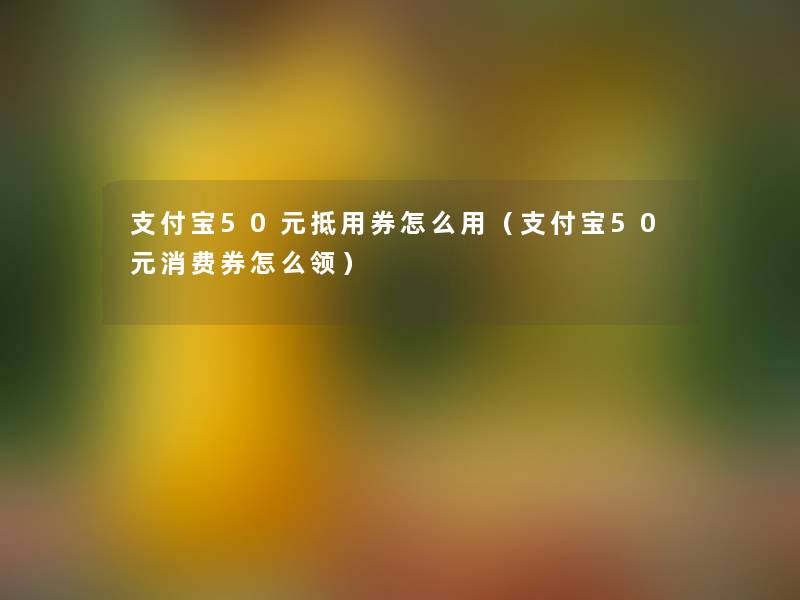 支付宝50元抵用券怎么用（支付宝50元消费券怎么领）